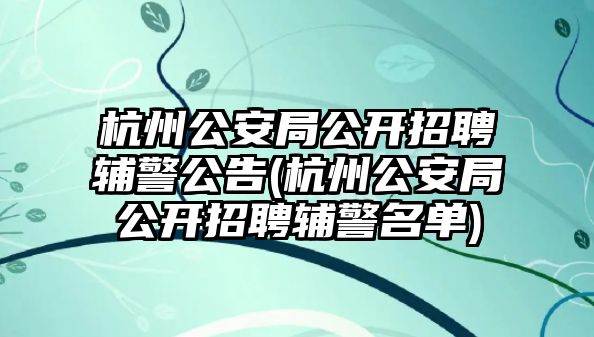 杭州公安局公开招聘辅警公告(杭州公安局公开招聘辅警名单)